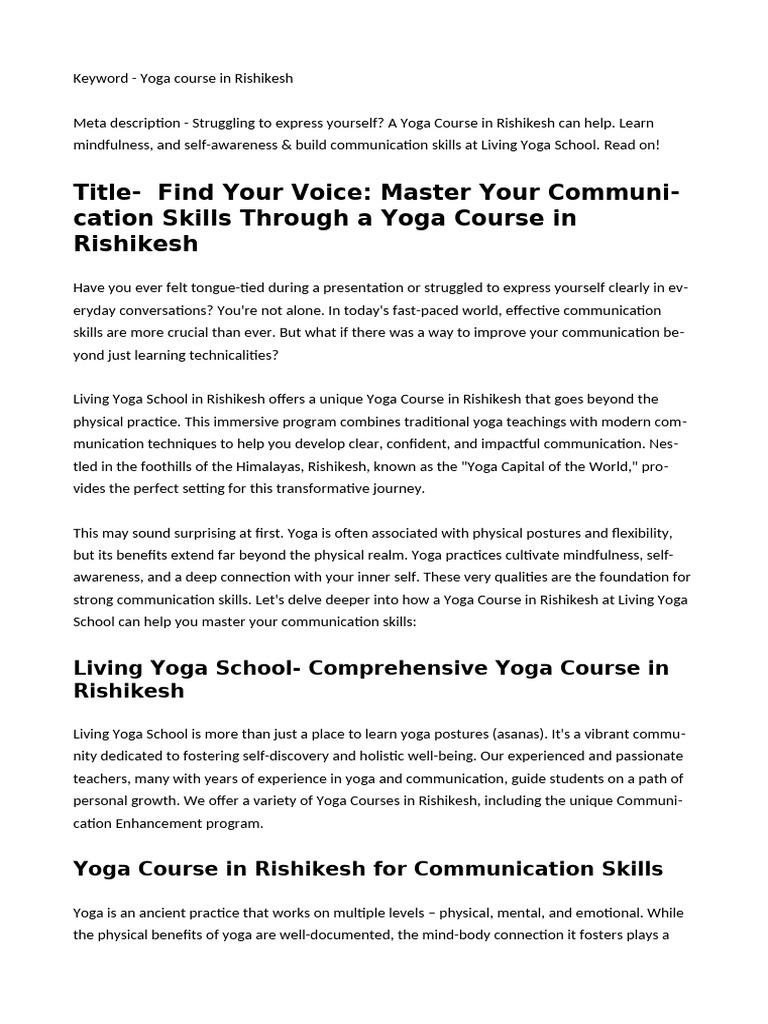 Keyword - Yoga course in Rishikesh

Meta description - Struggling to express yourself? A Yoga Course in Rishikesh can help. Learn mindfulness, and self-awareness & build communication skills at Living Yoga School. Read on!

Title- Find Your Voice: Master Your Communication Skills Through a Yoga Course in Rishikesh

Have you ever felt tongue-tied during a presentation or struggled to express yourself clearly in everyday conversations? You're not alone. In today's fast-paced world, effective communication skills are more crucial than ever. But what if there was a way to improve your communication beyond just learning technicalities?

Living Yoga School in Rishikesh offers a unique Yoga Course in Rishikesh that goes beyond the physical practice. This immersive program combines traditional yoga teachings with modern communication techniques to help you develop clear, confident, and impactful communication. Nestled in the foothills of the Himalayas, Rishikesh, known as the "Yoga Capital of the World," provides the perfect setting for this transformative journey.

This may sound surprising at first. Yoga is often associated with physical postures and flexibility, but its benefits extend far beyond the physical realm. Yoga practices cultivate mindfulness, self-awareness, and a deep connection with your inner self. These very qualities are the foundation for strong communication skills. Let's delve deeper into how a Yoga Course in Rishikesh at Living Yoga School can help you master your communication skills:

Living Yoga School- Comprehensive Yoga Course in Rishikesh

Living Yoga School is more than just a place to learn yoga postures (asanas). It's a vibrant community dedicated to fostering self-discovery and holistic well-being. Our experienced and passionate teachers, many with years of experience in yoga and communication, guide students on a path of personal growth. We offer a variety of Yoga Courses in Rishikesh, including the unique Communication Enhancement program.

Yoga Course in Rishikesh for Communication Skills

Yoga is an ancient practice that works on multiple levels – physical, mental, and emotional. While the physical benefits of yoga are well-documented, the mind-body connection it fosters plays a